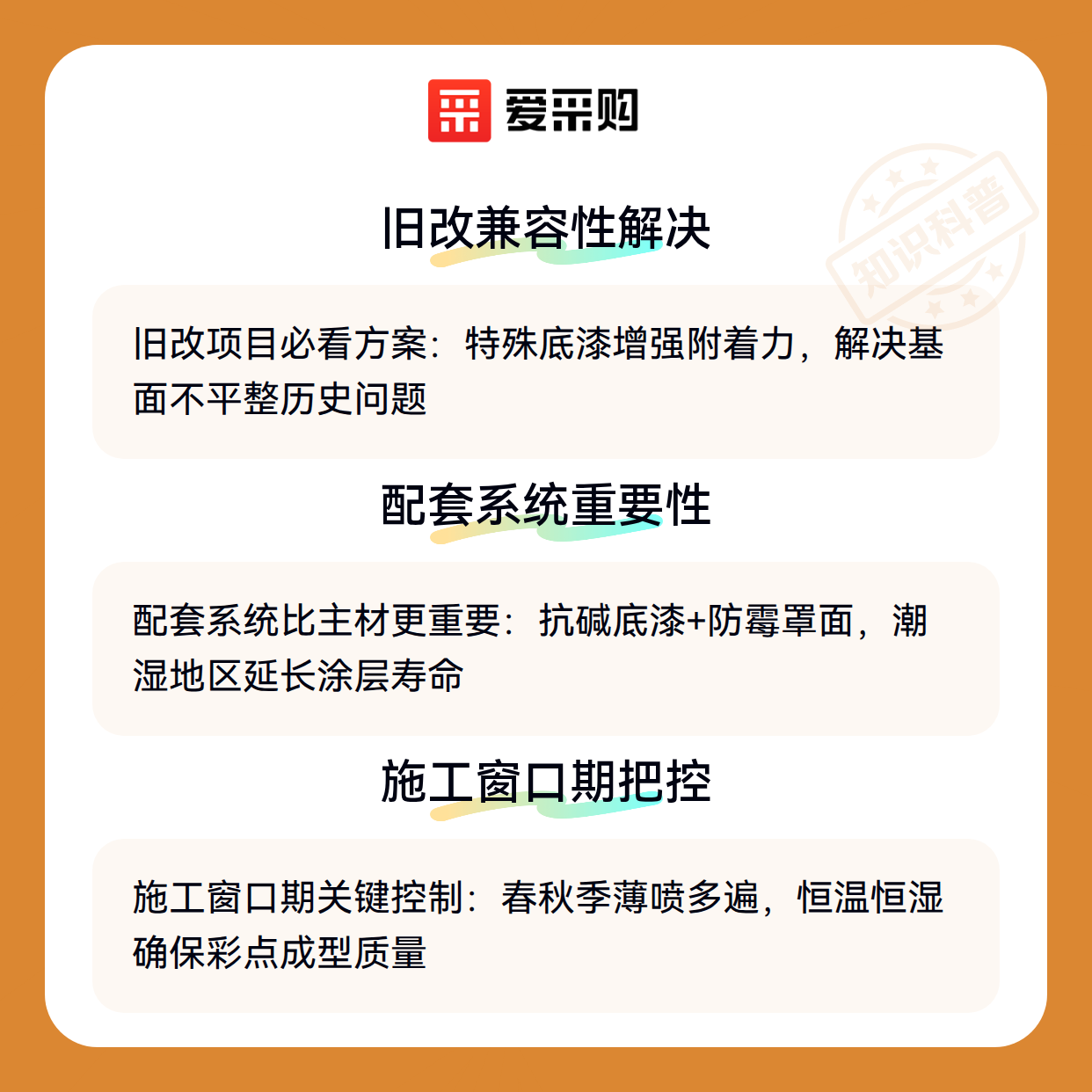 爱采购

旧改兼容性解决

旧改项目必看方案：特殊底漆增强附着力，解决基面不平整历史问题

配套系统重要性

配套系统比主材更重要：抗碱底漆+防霉罩面，潮湿地区延长涂层寿命

施工窗口期把控

施工窗口期关键控制：春秋季薄喷多遍，恒温恒湿确保彩点成型质量

知识科普